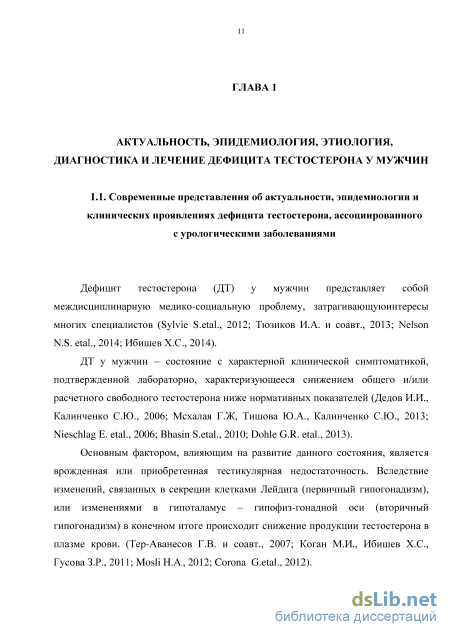 11

ГЛАВА 1

АКТУАЛЬНОСТЬ, ЭПИДЕМИОЛОГИЯ, ЭТИОЛОГИЯ, ДИАГНОСТИКА И ЛЕЧЕНИЕ ДЕФИЦИТА ТЕСТОСТЕРОНА У МУЖЧИН

1.1. Современные представления об актуальности, эпидемиологии и клинических проявлениях дефицита тестостерона, ассоциированного с урологическими заболеваниями

Дефицит тестостерона (ДТ) у мужчин представляет собой междисциплинарную медико-социальную проблему, затрагивающуюинтересы многих специалистов (Sylvie S.etal., 2012; Тюзиков И.А. и соавт., 2013; Nelson N.S. etal., 2014; Ибишев Х.С., 2014).

ДТ у мужчин – состояние с характерной клинической симптоматикой, подтвержденной лабораторно, характеризующееся снижением общего и/или расчетного свободного тестостерона ниже нормативных показателей (Дедов И.И., Калинченко С.Ю., 2006; Мсхалая Г.Ж, Тишова Ю.А., Калинченко С.Ю., 2013; Nieschlag E. etal., 2006; Bhasin S.etal., 2010; Dohle G.R. etal., 2013).

Основным фактором, влияющим на развитие данного состояния, является врожденная или приобретенная тестикулярная недостаточность. Вследствие изменений, связанных в секреции клетками Лейдига (первичный гипогонадизм), или изменениями в гипоталамус – гипофиз-гонадной оси (вторичный гипогонадизм) в конечном итоге происходит снижение продукции тестостерона в плазме крови. (Тер-Аванесов Г.В. и соавт., 2007; Коган М.И., Ибишев Х.С., Гусова З.Р., 2011; Mosli H.A., 2012; Corona G.etal., 2012).

dsLib.net
библиотека диссертаций